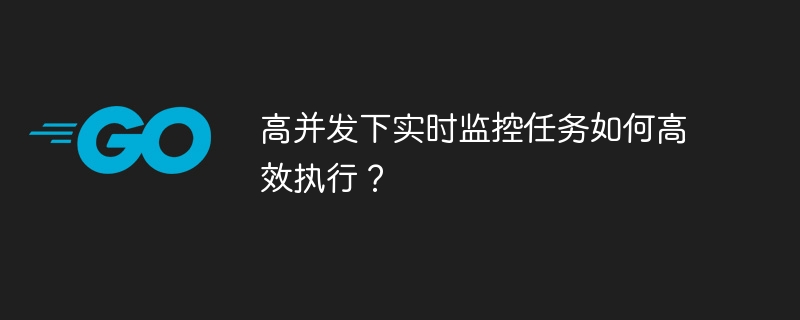 GO

高并发下实时监控任务如何高效执行？